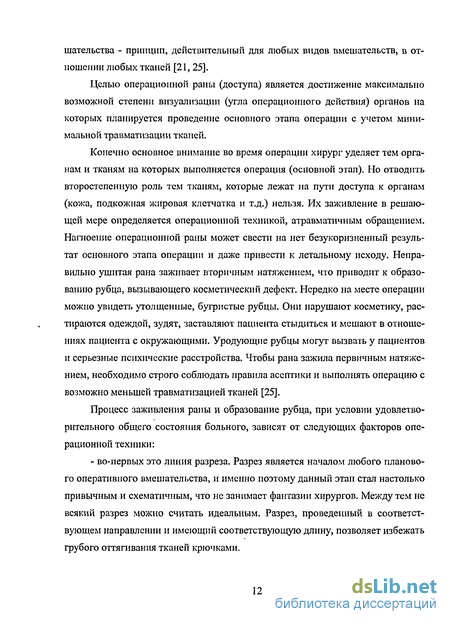 шательства - принцип, действительный для любых видов вмешательств, в отношении любых тканей [21, 25].

Целью операционной раны (доступа) является достижение максимально возможной степени визуализации (угла операционного действия) органов на которых планируется проведение основного этапа операции с учетом минимальной травматизации тканей.

Конечно основное внимание во время операции хирург уделяет тем органам и тканям на которых выполняется операция (основной этап). Но отводить второстепенную роль тем тканям, которые лежат на пути доступа к органам (кожа, подкожная жировая клетчатка и т.д.) нельзя. Их заживление в решающей мере определяется операционной техникой, атравматичным обращением. Нагноение операционной раны может свести на нет безукоризненный результат основного этапа операции и даже привести к летальному исходу. Неправильно ушитая рана заживает вторичным натяжением, что приводит к образованию рубца, вызывающего косметический дефект. Нередко на месте операции можно увидеть утолщенные, бугристые рубцы. Они нарушают косметику, растираются одеждой, зудят, заставляют пациента стыдиться и мешают в отношениях пациента с окружающими. Уродующие рубцы могут вызвать у пациентов и серьезные психические расстройства. Чтобы рана зажила первичным натяжением, необходимо строго соблюдать правила асептики и выполнять операцию с возможно меньшей травматизацией тканей [25].

Процесс заживления раны и образование рубца, при условии удовлетворительного общего состояния больного, зависят от следующих факторов операционной техники:

- во-первых это линия разреза. Разрез является началом любого планового оперативного вмешательства, и именно поэтому данный этап стал настолько привычным и схематичным, что не занимает фантазии хирургов. Между тем не всякий разрез можно считать идеальным. Разрез, проведенный в соответствующем направлении и имеющий соответствующую длину, позволяет избежать грубого оттягивания тканей крючками.

12

dsLib.net
библиотека диссертаций